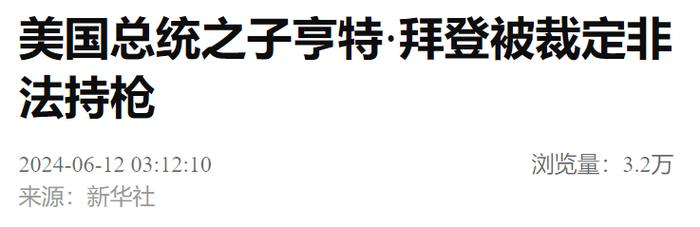 美国总统之子亨特·拜登被裁定非法持枪

2024-06-12 03:12:10

浏览量：3.2万

来源：新华社